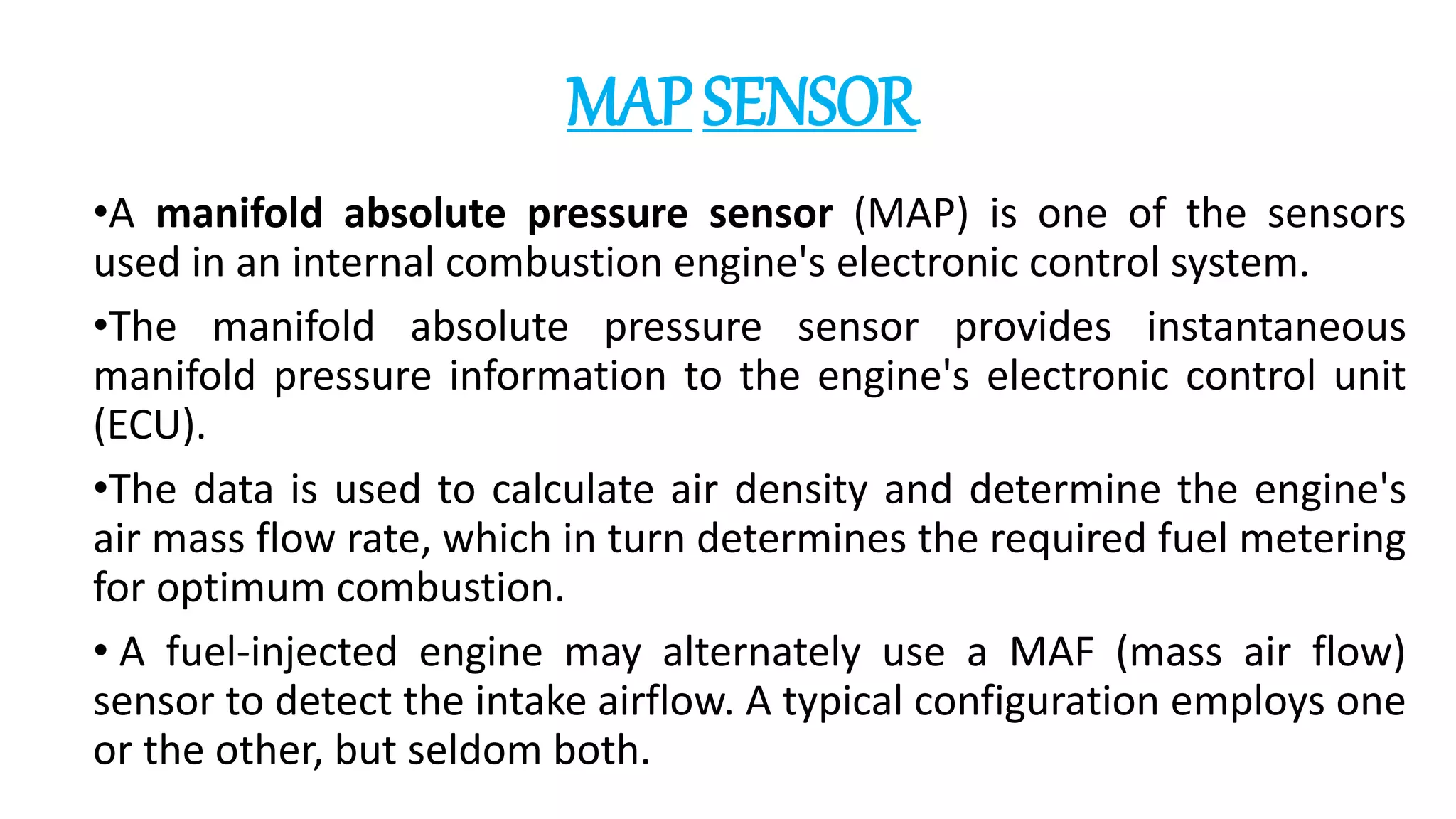 MAP SENSOR

•A manifold absolute pressure sensor (MAP) is one of the sensors used in an internal combustion engine's electronic control system.

•The manifold absolute pressure sensor provides instantaneous manifold pressure information to the engine's electronic control unit (ECU).

•The data is used to calculate air density and determine the engine's air mass flow rate, which in turn determines the required fuel metering for optimum combustion.

• A fuel-injected engine may alternately use a MAF (mass air flow) sensor to detect the intake airflow. A typical configuration employs one or the other, but seldom both.